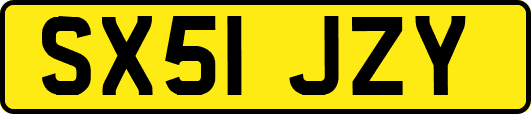 SX51 JZY